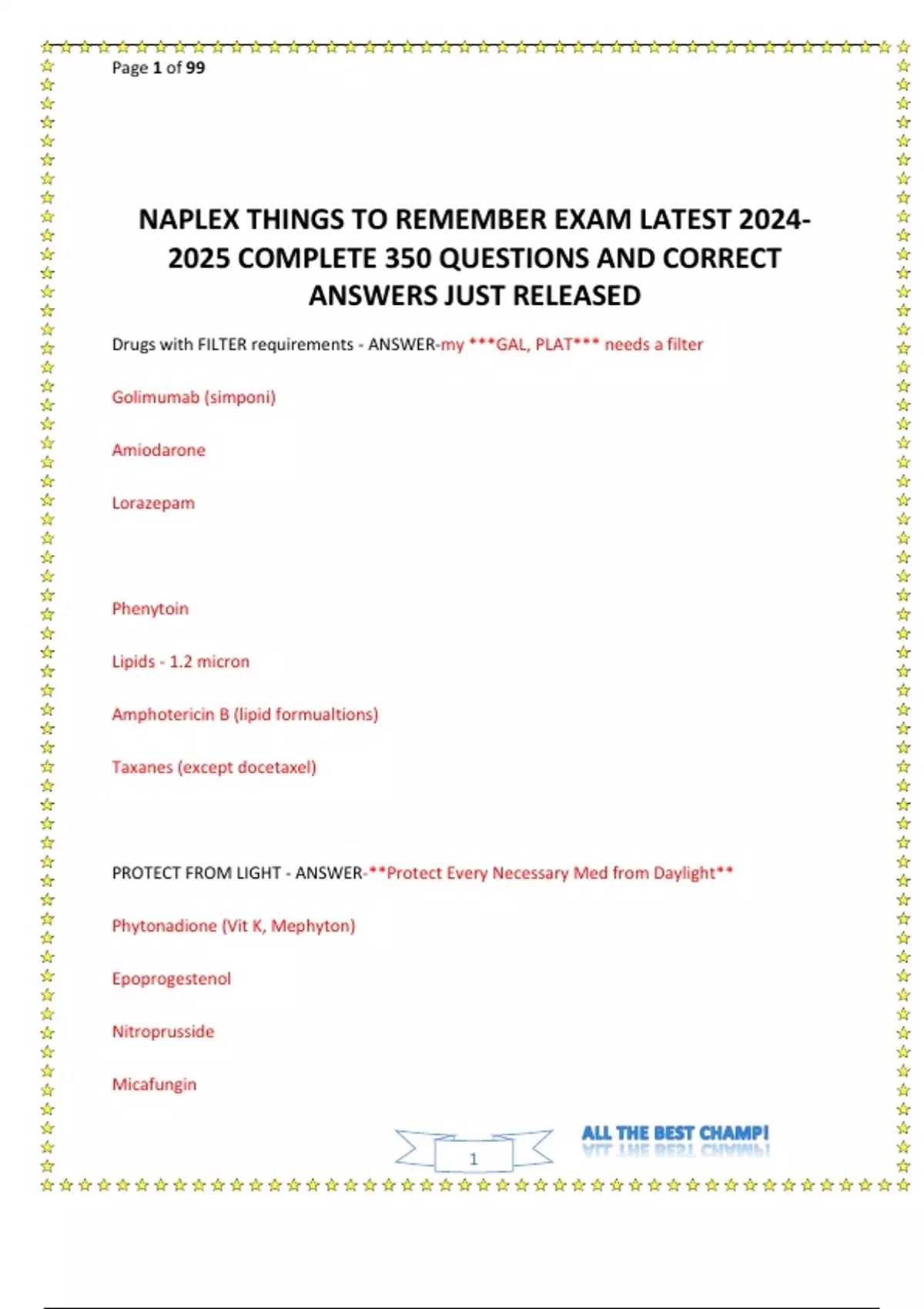 Page 1 of 99

NAPLEX THINGS TO REMEMBER EXAM LATEST 2024-2025 COMPLETE 350 QUESTIONS AND CORRECT ANSWERS JUST RELEASED

Drugs with FILTER requirements - ANSWER-my ***GAL, PLAT*** needs a filter

Golimumab (simponi)

Amiodarone

Lorazepam

Phenytoin

Lipids - 1.2 micron

Amphotericin B (lipid formualtions)

Taxanes (except docetaxel)

PROTECT FROM LIGHT - ANSWER-**Protect Every Necessary Med from Daylight**

Phytonadione (Vit K, Mephyton)

Epoprogestenol

Nitroprusside

Micafungin

1

ALL THE BEST CHAMP!